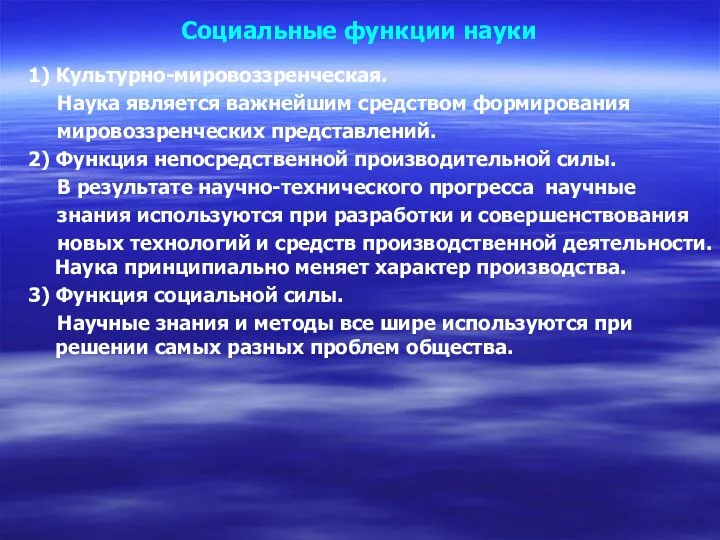 Социальные функции науки

1) Культурно-мировоззренческая.
Наука является важнейшим средством формирования мировоззренческих представлений.
2) Функция непосредственной производительной силы.
В результате научно-технического прогресса научные знания используются при разработки и совершенствования новых технологий и средств производственной деятельности.
Наука принципиально меняет характер производства.
3) Функция социальной силы.
Научные знания и методы все шире используются при решении самых разных проблем общества.